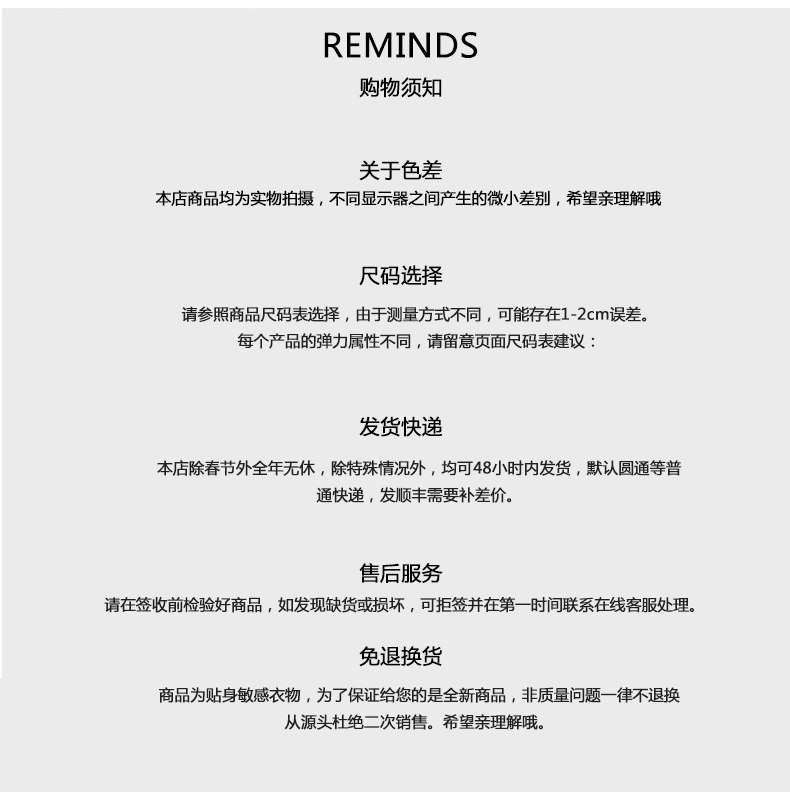 REMINDS
购物须知

关于色差
本店商品均为实物拍摄，不同显示器之间产生的微小差别，希望亲理解哦

尺码选择
请参照商品尺码表选择，由于测量方式不同，可能存在1-2cm误差。
每个产品的弹力属性不同，请留意页面尺码表建议：

发货快递
本店除春节外全年无休，除特殊情况外，均可48小时内发货，默认圆通等普通快递，发顺丰需要补差价。

售后服务
请在签收前检验好商品，如发现缺货或损坏，可拒签并在第一时间联系在线客服处理。

免退换货
商品为贴身敏感衣物，为了保证给您的是全新商品，非质量问题一律不退换
从源头杜绝二次销售。希望亲理解哦。